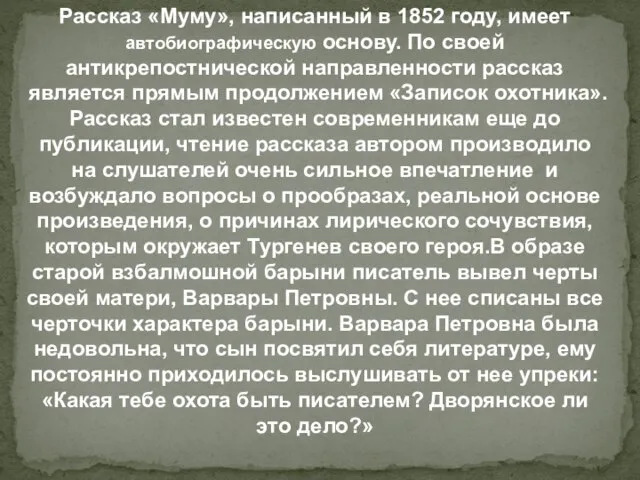 Рассказ «Муму», написанный в 1852 году, имеет автобиографическую основу. По своей антикрепостнической направленности рассказ является прямым продолжением «Записок охотника». Рассказ стал известен современникам еще до публикации, чтение рассказа автором производило на слушателей очень сильное впечатление и возбуждало вопросы о прообразах, реальной основе произведения, о причинах лирического сочувствия, которым окружает Тургенев своего героя.В образе старой взбалмошной барыни писатель вывел черты своей матери, Варвары Петровны. С нее списаны все черточки характера барыни. Варвара Петровна была недовольна, что сын посвятил себя литературе, ему постоянно приходилось выслушивать от нее упреки: «Какая тебе охота быть писателем? Дворянское ли это дело?»